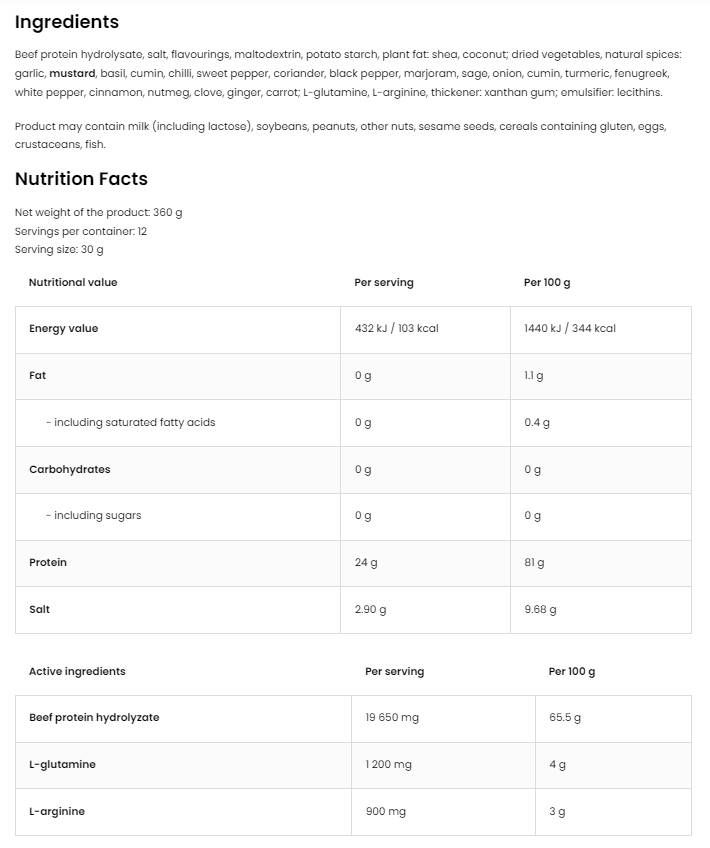 Ingredients

Beef protein hydrolysate, salt, flavourings, maltodextrin, potato starch, plant fat: shea, coconut; dried vegetables, natural spices: garlic, mustard, basil, cumin, chilli, sweet pepper, coriander, black pepper, marjoram, sage, onion, cumin, turmeric, fenugreek, white pepper, cinnamon, nutmeg, clove, ginger, carrot; L-glutamine, L-arginine, thickener: xanthan gum; emulsifier: lecithins.

Product may contain milk (including lactose), soybeans, peanuts, other nuts, sesame seeds, cereals containing gluten, eggs, crustaceans, fish.

Nutrition Facts

Net weight of the product: 360 g
Servings per container: 12
Serving size: 30 g

| Nutritional value | Per serving | Per 100 g |
|---|---|---|
| Energy value | 432 kJ / 103 kcal | 1440 kJ / 344 kcal |
| Fat | 0 g | 1.1 g |
| - including saturated fatty acids | 0 g | 0.4 g |
| Carbohydrates | 0 g | 0 g |
| - including sugars | 0 g | 0 g |
| Protein | 24 g | 81 g |
| Salt | 2.90 g | 9.68 g |

| Active ingredients | Per serving | Per 100 g |
|---|---|---|
| Beef protein hydrolyzate | 19 650 mg | 65.5 g |
| L-glutamine | 1 200 mg | 4 g |
| L-arginine | 900 mg | 3 g |